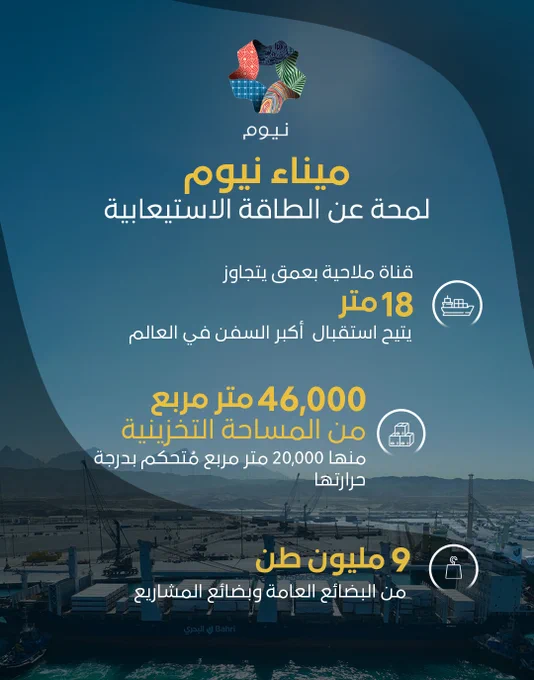 نيوم

ميناء نيوم
لمحة عن الطاقة الاستيعابية

قناة ملاحية بعمق يتجاوز
18 متر
يتيح استقبال أكبر السفن في العالم

46,000 متر مربع
من المساحة التخزينية
منها 20,000 متر مربع مُتحكم بدرجة حرارتها

9 مليون طن
من البضائع العامة وبضائع المشاريع

البحري Bahri